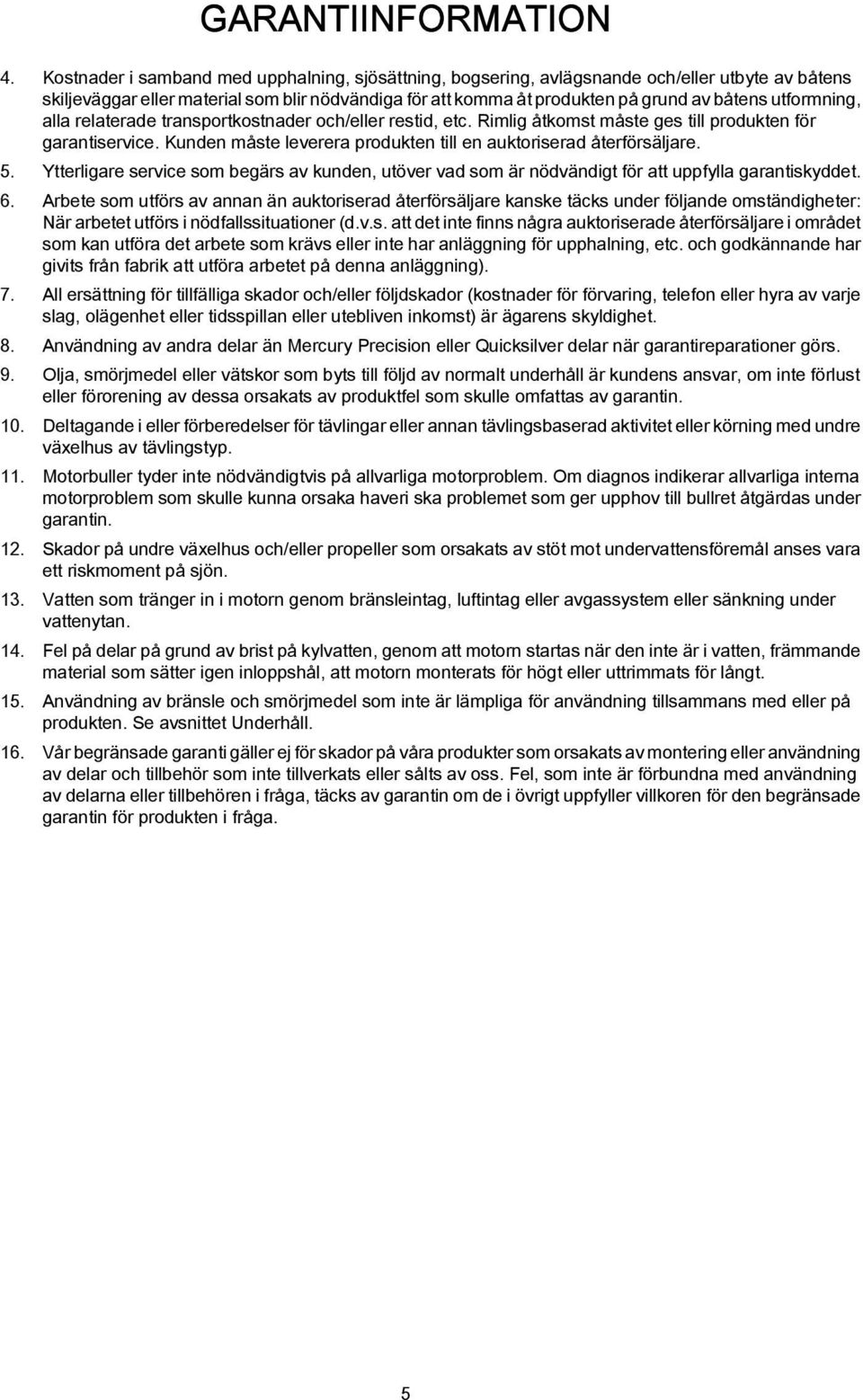 GARANTIINFORMATION

4. Kostnader i samband med upphalning, sjösättning, bogsering, avlägsnande och/eller utbyte av båtens skiljeväggar eller material som blir nödvändiga för att komma åt produkten på grund av båtens utformning, alla relaterade transportkostnader och/eller restid, etc. Rimlig åtkomst måste ges till produkten för garantiservice. Kunden måste leverera produkten till en auktoriserad återförsäljare.

5. Ytterligare service som begärs av kunden, utöver vad som är nödvändigt för att uppfylla garantiskyddet.

6. Arbete som utförs av annan än auktoriserad återförsäljare kanske täcks under följande omständigheter: När arbetet utförs i nödfallssituationer (d.v.s. att det inte finns några auktoriserade återförsäljare i området som kan utföra det arbete som krävs eller inte har anläggning för upphalning, etc. och godkännande har givits från fabrik att utföra arbetet på denna anläggning).

7. All ersättning för tillfälliga skador och/eller följdskador (kostnader för förvaring, telefon eller hyra av varje slag, olägenhet eller tidsspillan eller utebliven inkomst) är ägarens skyldighet.

8. Användning av andra delar än Mercury Precision eller Quicksilver delar när garantireparationer görs.

9. Olja, smörjmedel eller vätskor som byts till följd av normalt underhåll är kundens ansvar, om inte förlust eller förorening av dessa orsakats av produktfel som skulle omfattas av garantin.

10. Deltagande i eller förberedelser för tävlingar eller annan tävlingsbaserad aktivitet eller körning med undre växelhus av tävlingstyp.

11. Motorbuller tyder inte nödvändigtvis på allvarliga motorproblem. Om diagnos indikerar allvarliga interna motorproblem som skulle kunna orsaka haveri ska problemet som ger upphov till bullret åtgärdas under garantin.

12. Skador på undre växelhus och/eller propeller som orsakats av stöt mot undervattensföremål anses vara ett riskmoment på sjön.

13. Vatten som tränger in i motorn genom bränsleintag, luftintag eller avgassystem eller sänkning under vattenytan.

14. Fel på delar på grund av brist på kylvatten, genom att motorn startas när den inte är i vatten, främmande material som sätter igen inloppshål, att motorn monterats för högt eller uttrimmats för långt.

15. Användning av bränsle och smörjmedel som inte är lämpliga för användning tillsammans med eller på produkten. Se avsnittet Underhåll.

16. Vår begränsade garanti gäller ej för skador på våra produkter som orsakats av montering eller användning av delar och tillbehör som inte tillverkats eller sålts av oss. Fel, som inte är förbundna med användning av delarna eller tillbehören i fråga, täcks av garantin om de i övrigt uppfyller villkoren för den begränsade garantin för produkten i fråga.

5